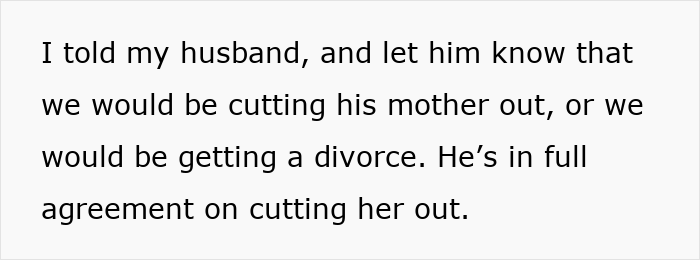 I told my husband, and let him know that we would be cutting his mother out, or we would be getting a divorce. He’s in full agreement on cutting her out.